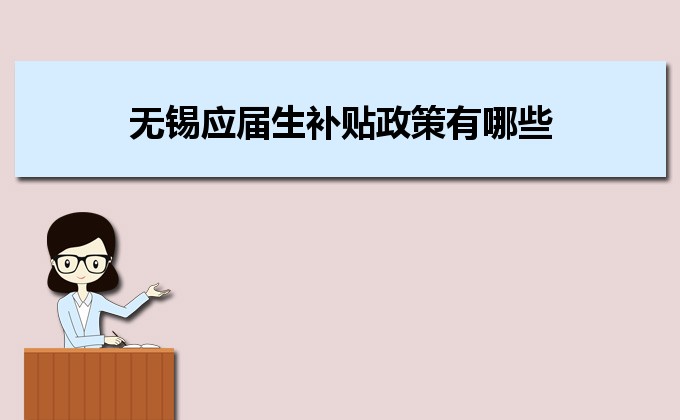 无锡应届生补贴政策有哪些